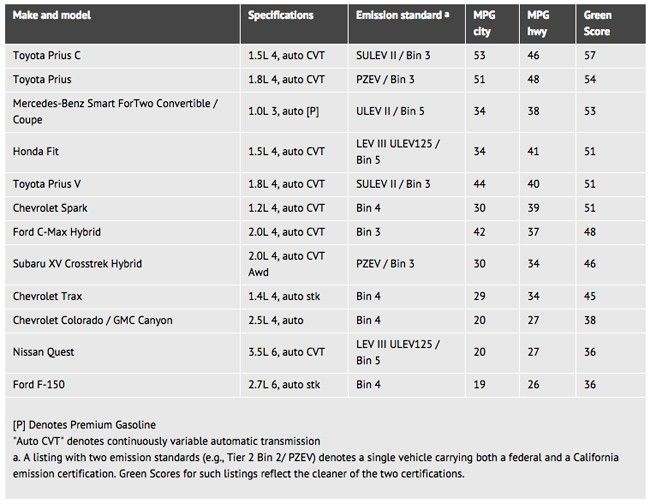 | Make and model | Specifications | Emission standard a | MPG city | MPG hwy | Green Score |
|---|---|---|---|---|---|
| Toyota Prius C | 1.5L 4, auto CVT | SULEV II / Bin 3 | 53 | 46 | 57 |
| Toyota Prius | 1.8L 4, auto CVT | PZEV / Bin 3 | 51 | 48 | 54 |
| Mercedes-Benz Smart ForTwo Convertible / Coupe | 1.0L 3, auto [P] | ULEV II / Bin 5 | 34 | 38 | 53 |
| Honda Fit | 1.5L 4, auto CVT | LEV III ULEV125 / Bin 5 | 34 | 41 | 51 |
| Toyota Prius V | 1.8L 4, auto CVT | SULEV II / Bin 3 | 44 | 40 | 51 |
| Chevrolet Spark | 1.2L 4, auto CVT | Bin 4 | 30 | 39 | 51 |
| Ford C-Max Hybrid | 2.0L 4, auto CVT | Bin 3 | 42 | 37 | 48 |
| Subaru XV Crosstrek Hybrid | 2.0L 4, auto CVT Awd | PZEV / Bin 3 | 30 | 34 | 46 |
| Chevrolet Trax | 1.4L 4, auto stk | Bin 4 | 29 | 34 | 45 |
| Chevrolet Colorado / GMC Canyon | 2.5L 4, auto | Bin 4 | 20 | 27 | 38 |
| Nissan Quest | 3.5L 6, auto CVT | LEV III ULEV125 / Bin 5 | 20 | 27 | 36 |
| Ford F-150 | 2.7L 6, auto stk | Bin 4 | 19 | 26 | 36 |

[P] Denotes Premium Gasoline
"Auto CVT" denotes continuously variable automatic transmission
a. A listing with two emission standards (e.g., Tier 2 Bin 2/ PZEV) denotes a single vehicle carrying both a federal and a California emission certification. Green Scores for such listings reflect the cleaner of the two certifications.